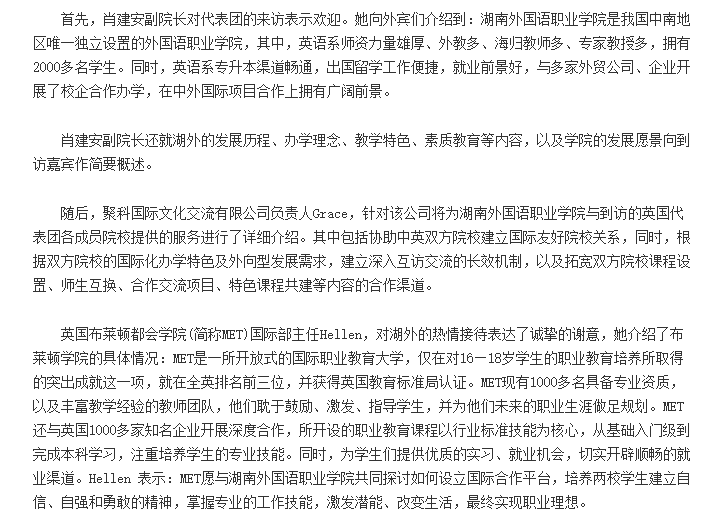 首先，肖建安副院长对代表团的来访表示欢迎。她向外宾们介绍到：湖南外国语职业学院是我国中南地区唯一独立设置的外国语职业学院，其中，英语系师资力量雄厚、外教多、海归教师多、专家教授多，拥有2000多名学生。同时，英语系专升本渠道畅通，出国留学工作便捷，就业前景好，与多家外贸公司、企业开展了校企合作办学，在中外国际项目合作上拥有广阔前景。

肖建安副院长还就湖外的发展历程、办学理念、教学特色、素质教育等内容，以及学院的发展愿景向到访嘉宾作简要概述。

随后，聚科国际文化交流有限公司负责人Grace，针对该公司将为湖南外国语职业学院与到访的英国代表团各成员院校提供的服务进行了详细介绍。其中包括协助中英双方院校建立国际友好院校关系，同时，根据双方院校的国际化办学特色及外向型发展需求，建立深入互访交流的长效机制，以及拓宽双方院校课程设置、师生互换、合作交流项目、特色课程共建等内容的合作渠道。

英国布莱顿都会学院(简称MET)国际部主任Hellen，对湖外的热情接待表达了诚挚的谢意，她介绍了布莱顿学院的具体情况：MET是一所开放式的国际职业教育大学，仅在对16－18岁学生的职业教育培养所取得的突出成就这一项，就在全英排名前三位，并获得英国教育标准局认证。MET现有1000多名具备专业资质，以及丰富教学经验的教师团队，他们耽于鼓励、激发、指导学生，并为他们未来的职业生涯做足规划。MET还与英国1000多家知名企业开展深度合作，所开设的职业教育课程以行业标准技能为核心，从基础入门级到完成本科学习，注重培养学生的专业技能。同时，为学生们提供优质的实习、就业机会，切实开辟顺畅的就业渠道。Hellen 表示：MET愿与湖南外国语职业学院共同探讨如何设立国际合作平台，培养两校学生建立自信、自强和勇敢的精神，掌握专业的工作技能，激发潜能、改变生活，最终实现职业理想。